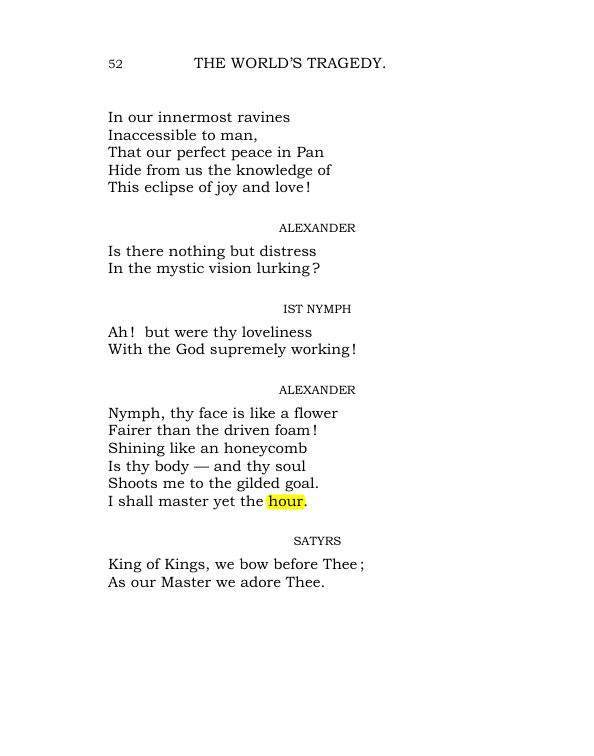 52 THE WORLD'S TRAGEDY.

In our innermost ravines
Inaccessible to man,
That our perfect peace in Pan
Hide from us the knowledge of
This eclipse of joy and love!

ALEXANDER

Is there nothing but distress
In the mystic vision lurking?

IST NYMPH

Ah! but were thy loveliness
With the God supremely working!

ALEXANDER

Nymph, thy face is like a flower
Fairer than the driven foam!
Shining like an honeycomb
Is thy body — and thy soul
Shoots me to the gilded goal.
I shall master yet the hour.

SATYRS

King of Kings, we bow before Thee;
As our Master we adore Thee.